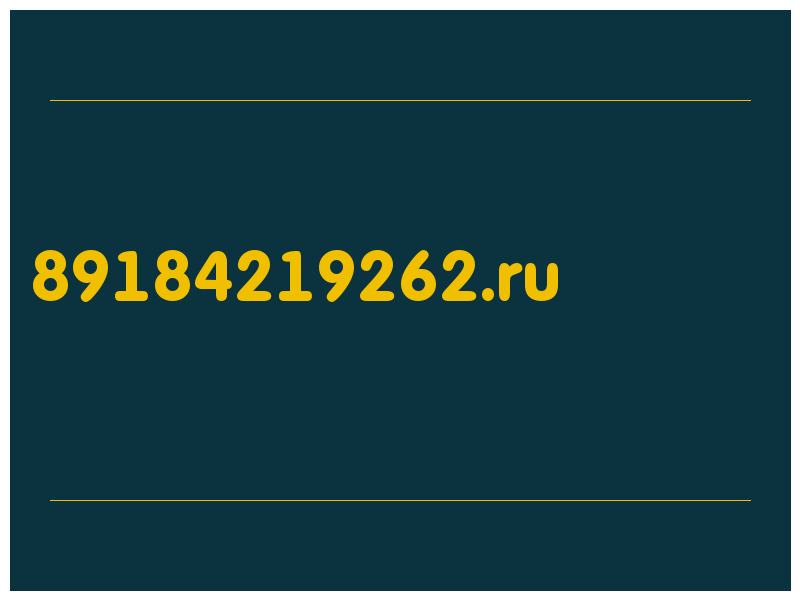 89184219262.ru